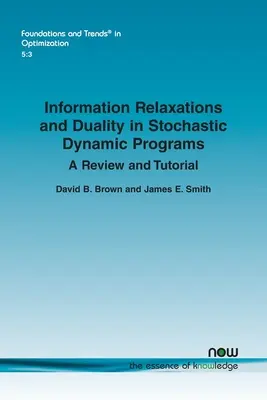 Foundations and Trends® in Optimization
5:3

Information Relaxations and Duality in Stochastic Dynamic Programs

A Review and Tutorial

David B. Brown and James E. Smith

now
the essence of knowledge